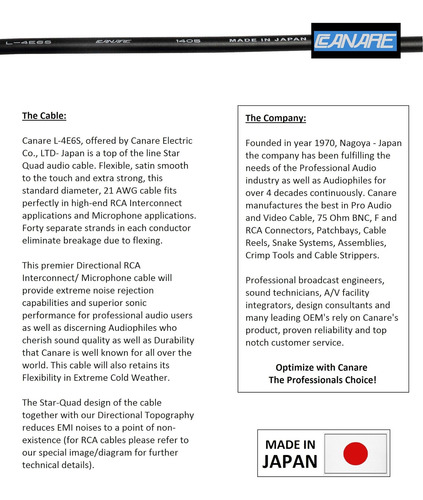 L-4E6S CANARE 1405 MADE IN JAPAN

CANARE

The Cable:

Canare L-4E6S, offered by Canare Electric Co., LTD- Japan is a top of the line Star Quad audio cable. Flexible, satin smooth to the touch and extra strong, this standard diameter, 21 AWG cable fits perfectly in high-end RCA Interconnect applications and Microphone applications. Forty separate strands in each conductor eliminate breakage due to flexing.

This premier Directional RCA Interconnect/ Microphone cable will provide extreme noise rejection capabilities and superior sonic performance for professional audio users as well as discerning Audiophiles who cherish sound quality as well as Durability that Canare is well known for all over the world. This cable will also retains its Flexibility in Extreme Cold Weather.

The Star-Quad design of the cable together with our Directional Topography reduces EMI noises to a point of non-existence (for RCA cables please refer to our special image/diagram for further technical details).

The Company:

Founded in year 1970, Nagoya - Japan the company has been fulfilling the needs of the Professional Audio industry as well as Audiophiles for over 4 decades continuously. Canare manufactures the best in Pro Audio and Video Cable, 75 Ohm BNC, F and RCA Connectors, Patchbays, Cable Reels, Snake Systems, Assemblies, Crimp Tools and Cable Strippers.

Professional broadcast engineers, sound technicians, A/V facility integrators, design consultants and many leading OEM's rely on Canare's product, proven reliability and top notch customer service.

Optimize with Canare
The Professionals Choice!

MADE IN JAPAN